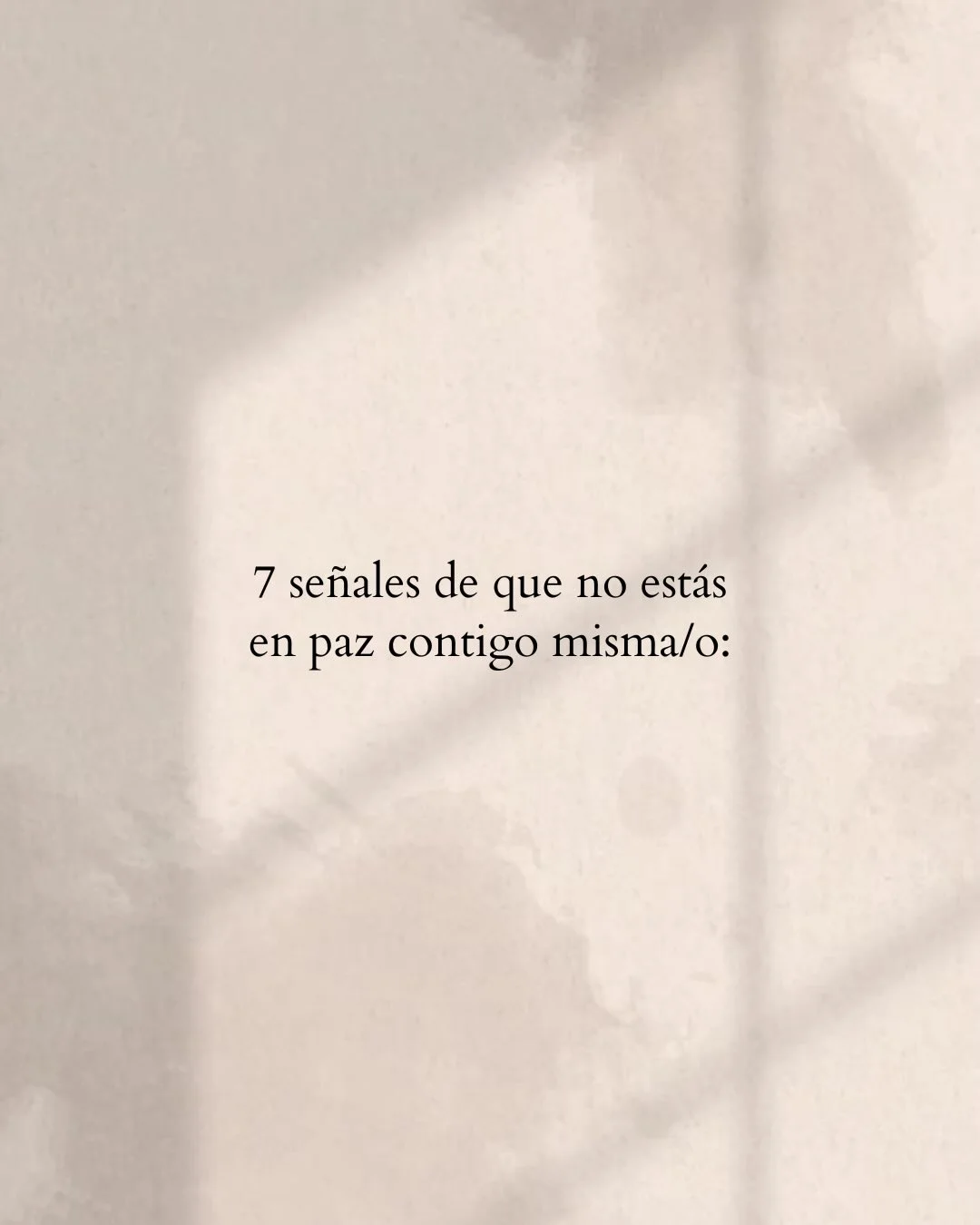 7 señales de que no estás en paz contigo misma/o: